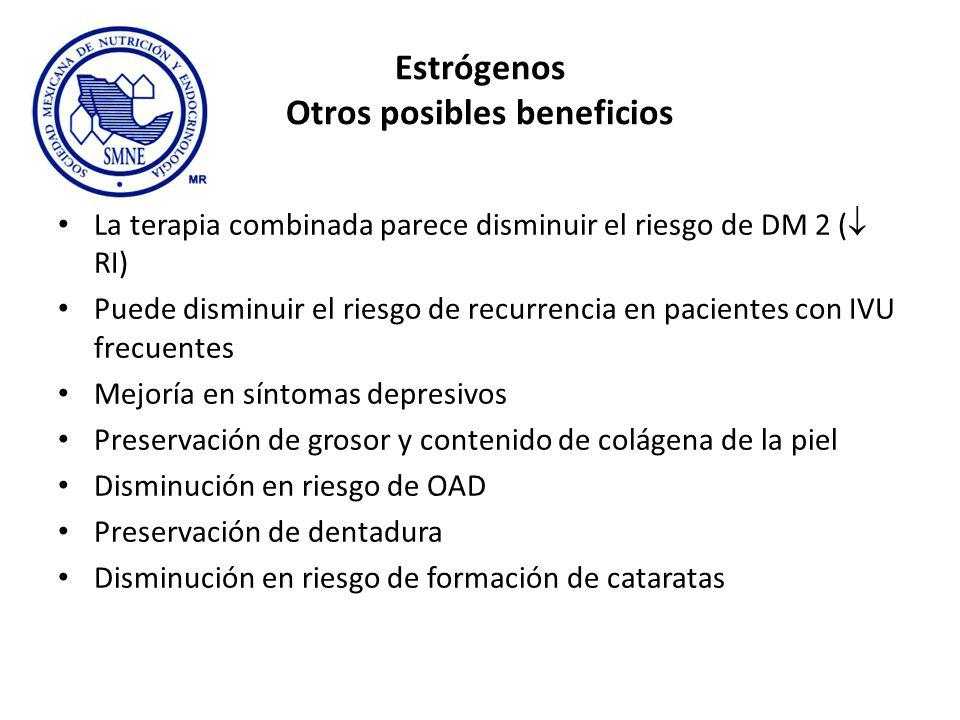 SOCIEDAD MEXICANA DE NUTRICIÓN Y ENDOCRINOLOGÍA
SMNE
MR

Estrógenos
Otros posibles beneficios

• La terapia combinada parece disminuir el riesgo de DM 2 ($\downarrow$ RI)
• Puede disminuir el riesgo de recurrencia en pacientes con IVU frecuentes
• Mejoría en síntomas depresivos
• Preservación de grosor y contenido de colágena de la piel
• Disminución en riesgo de OAD
• Preservación de dentadura
• Disminución en riesgo de formación de cataratas